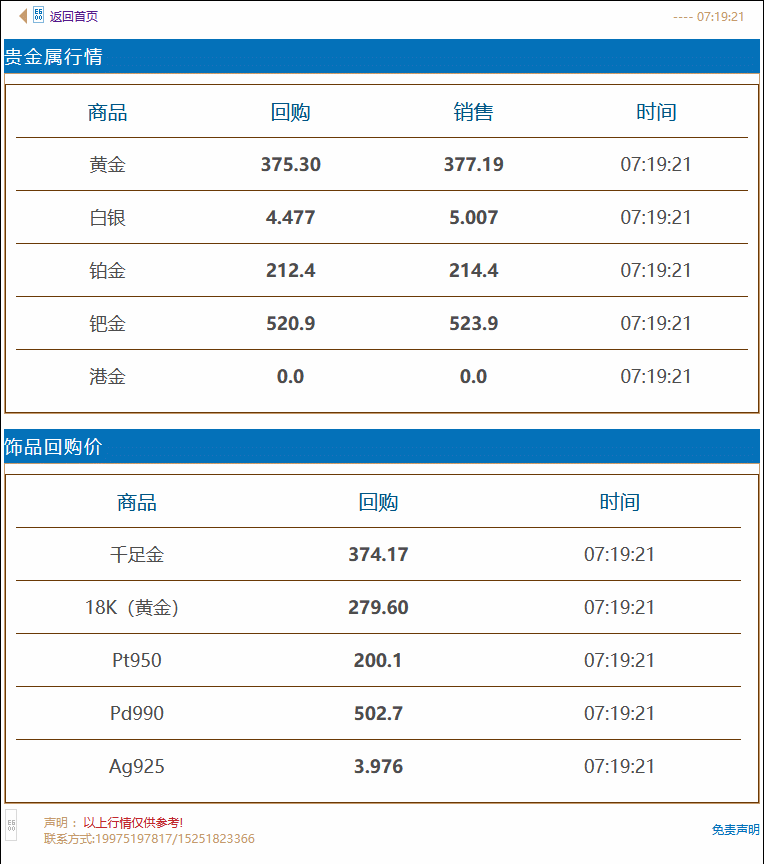 返回首页

---- 07:19:21

贵金属行情

| 商品 | 回购 | 销售 | 时间 |
|---|---|---|---|
| 黄金 | 375.30 | 377.19 | 07:19:21 |
| 白银 | 4.477 | 5.007 | 07:19:21 |
| 铂金 | 212.4 | 214.4 | 07:19:21 |
| 钯金 | 520.9 | 523.9 | 07:19:21 |
| 港金 | 0.0 | 0.0 | 07:19:21 |

饰品回购价

| 商品 | 回购 | 时间 |
|---|---|---|
| 千足金 | 374.17 | 07:19:21 |
| 18K（黄金） | 279.60 | 07:19:21 |
| Pt950 | 200.1 | 07:19:21 |
| Pd990 | 502.7 | 07:19:21 |
| Ag925 | 3.976 | 07:19:21 |

声明： 以上行情仅供参考!
联系方式:19975197817/15251823366

免责声明